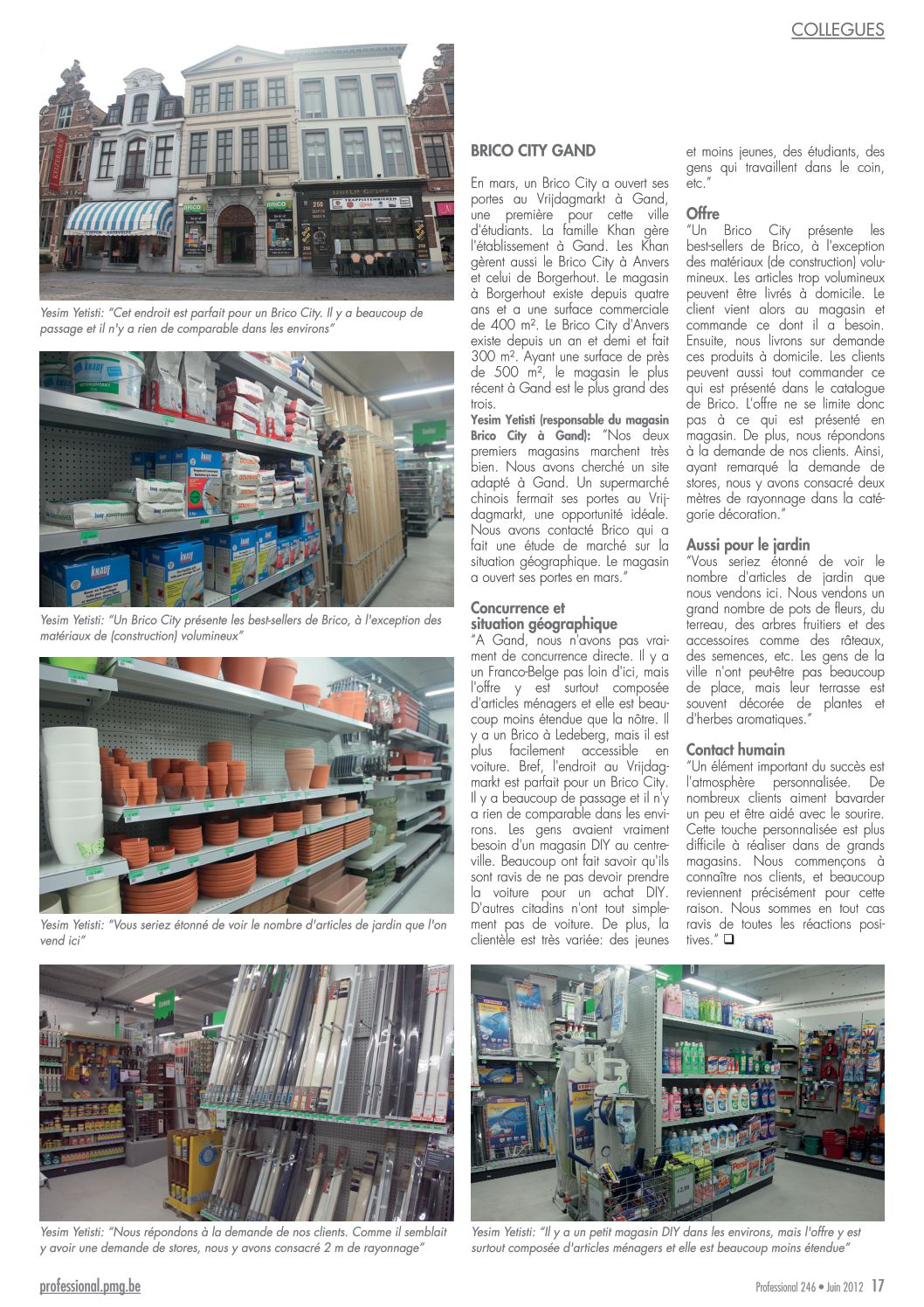 COLLEGUES

Yesim Yetisti: "Cet endroit est parfait pour un Brico City. Il y a beaucoup de passage et il n'y a rien de comparable dans les environs"

Yesim Yetisti: "Un Brico City présente les best-sellers de Brico, à l'exception des matériaux de (construction) volumineux"

Yesim Yetisti: "Vous seriez étonné de voir le nombre d'articles de jardin que l'on vend ici"

BRICO CITY GAND

En mars, un Brico City a ouvert ses portes au Vrijdagmarkt à Gand, une première pour cette ville d'étudiants. La famille Khan gère l'établissement à Gand. Les Khan gèrent aussi le Brico City à Anvers et celui de Borgerhout. Le magasin à Borgerhout existe depuis quatre ans et a une surface commerciale de 400 m². Le Brico City d'Anvers existe depuis un an et demi et fait 300 m². Ayant une surface de près de 500 m², le magasin le plus récent à Gand est le plus grand des trois.

Yesim Yetisti (responsable du magasin Brico City à Gand): "Nos deux premiers magasins marchent très bien. Nous avons cherché un site adapté à Gand. Un supermarché chinois fermait ses portes au Vrijdagmarkt, une opportunité idéale. Nous avons contacté Brico qui a fait une étude de marché sur la situation géographique. Le magasin a ouvert ses portes en mars."

Concurrence et situation géographique
"A Gand, nous n'avons pas vraiment de concurrence directe. Il y a un Franco-Belge pas loin d'ici, mais l'offre y est surtout composée d'articles ménagers et elle est beaucoup moins étendue que la nôtre. Il y a un Brico à Ledeberg, mais il est plus facilement accessible en voiture. Bref, l'endroit au Vrijdagmarkt est parfait pour un Brico City. Il y a beaucoup de passage et il n'y a rien de comparable dans les environs. Les gens avaient vraiment besoin d'un magasin DIY au centre-ville. Beaucoup ont fait savoir qu'ils sont ravis de ne pas devoir prendre la voiture pour un achat DIY. D'autres citadins n'ont tout simplement pas de voiture. De plus, la clientèle est très variée: des jeunes et moins jeunes, des étudiants, des gens qui travaillent dans le coin, etc."

Offre
"Un Brico City présente les best-sellers de Brico, à l'exception des matériaux (de construction) volumineux. Les articles trop volumineux peuvent être livrés à domicile. Le client vient alors au magasin et commande ce dont il a besoin. Ensuite, nous livrons sur demande ces produits à domicile. Les clients peuvent aussi tout commander ce qui est présenté dans le catalogue de Brico. L'offre ne se limite donc pas à ce qui est présenté en magasin. De plus, nous répondons à la demande de nos clients. Ainsi, ayant remarqué la demande de stores, nous y avons consacré deux mètres de rayonnage dans la catégorie décoration."

Aussi pour le jardin
"Vous seriez étonné de voir le nombre d'articles de jardin que nous vendons ici. Nous vendons un grand nombre de pots de fleurs, du terreau, des arbres fruitiers et des accessoires comme des râteaux, des semences, etc. Les gens de la ville n'ont peut-être pas beaucoup de place, mais leur terrasse est souvent décorée de plantes et d'herbes aromatiques."

Contact humain
"Un élément important du succès est l'atmosphère personnalisée. De nombreux clients aiment bavarder un peu et être aidé avec le sourire. Cette touche personnalisée est plus difficile à réaliser dans de grands magasins. Nous commençons à connaître nos clients, et beaucoup reviennent précisément pour cette raison. Nous sommes en tout cas ravis de toutes les réactions positives." ❑

Yesim Yetisti: "Nous répondons à la demande de nos clients. Comme il semblait y avoir une demande de stores, nous y avons consacré 2 m de rayonnage"

Yesim Yetisti: "Il y a un petit magasin DIY dans les environs, mais l'offre y est surtout composée d'articles ménagers et elle est beaucoup moins étendue"

professional.pmg.be

Professional 246 • Juin 2012 17